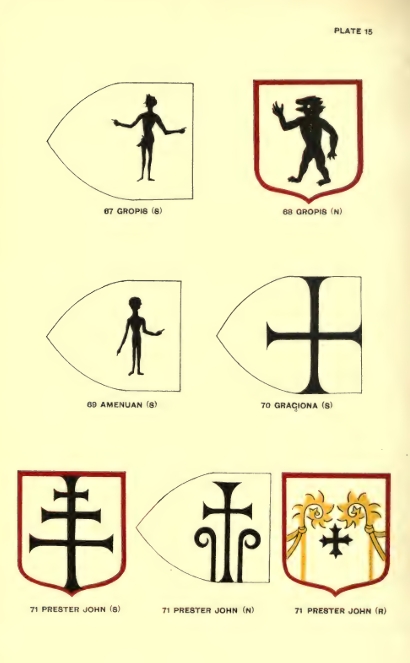 PLATE 15

67 GROPIS (S)

68 GROPIS (N)

69 AMENUAN (S)

70 GRAÇIONA (S)

71 PRESTER JOHN (S)

71 PRESTER JOHN (N)

71 PRESTER JOHN (R)